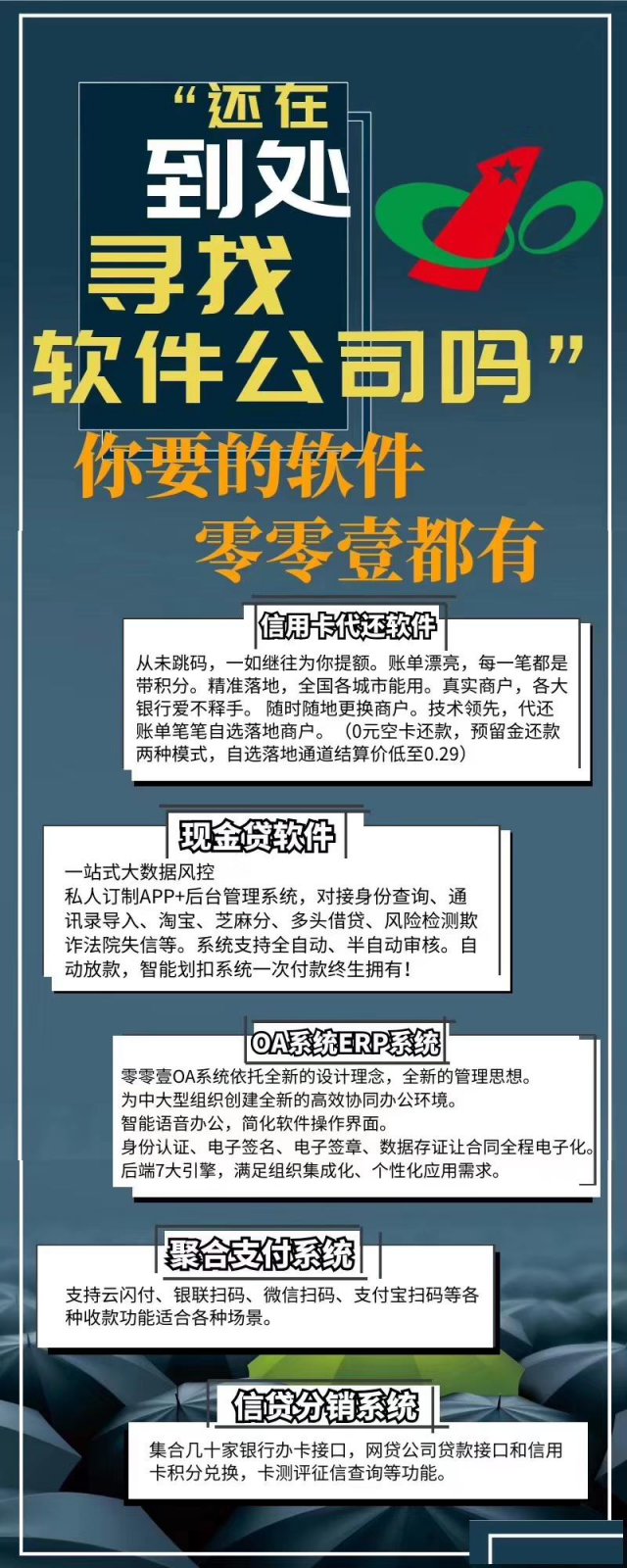 “还在
到处
寻找
软件公司吗”

你要的软件
零零壹都有

信用卡代还软件

从未跳码，一如继往为你提额。账单漂亮，每一笔都是带积分。精准落地，全国各城市能用。真实商户，各大银行爱不释手。随时随地更换商户。技术领先，代还账单笔笔自选落地商户。（0元空卡还款，预留金还款两种模式，自选落地通道结算价低至0.29）

现金贷软件

一站式大数据风控
私人订制APP+后台管理系统，对接身份查询、通讯录导入、淘宝、芝麻分、多头借贷、风险检测欺诈法院失信等。系统支持全自动、半自动审核。自动放款，智能划扣系统一次付款终生拥有！

OA系统ERP系统

零零壹OA系统依托全新的设计理念，全新的管理思想。
为中大型组织创建全新的高效协同办公环境。
智能语音办公，简化软件操作界面。
身份认证、电子签名、电子签章、数据存证让合同全程电子化。
后端7大引擎，满足组织集成化、个性化应用需求。

聚合支付系统

支持云闪付、银联扫码、微信扫码、支付宝扫码等各种收款功能适合各种场景。

信贷分销系统

集合几十家银行办卡接口，网贷公司贷款接口和信用卡积分兑换，卡测评征信查询等功能。